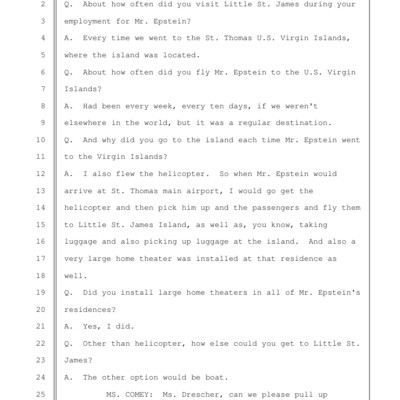 2 Q. About how often did you visit Little St. James during your
3 employment for Mr. Epstein?
4 A. Every time we went to the St. Thomas U.S. Virgin Islands,
5 where the island was located.
6 Q. About how often did you fly Mr. Epstein to the U.S. Virgin
7 Islands?
8 A. Had been every week, every ten days, if we weren't
9 elsewhere in the world, but it was a regular destination.
10 Q. And why did you go to the island each time Mr. Epstein went
11 to the Virgin Islands?
12 A. I also flew the helicopter. So when Mr. Epstein would
13 arrive at St. Thomas main airport, I would go get the
14 helicopter and then pick him up and the passengers and fly them
15 to Little St. James Island, as well as, you know, taking
16 luggage and also picking up luggage at the island. And also a
17 very large home theater was installed at that residence as
18 well.
19 Q. Did you install large home theaters in all of Mr. Epstein's
20 residences?
21 A. Yes, I did.
22 Q. Other than helicopter, how else could you get to Little St.
23 James?
24 A. The other option would be boat.
25 MS. COMEY: Ms. Drescher, can we please pull up